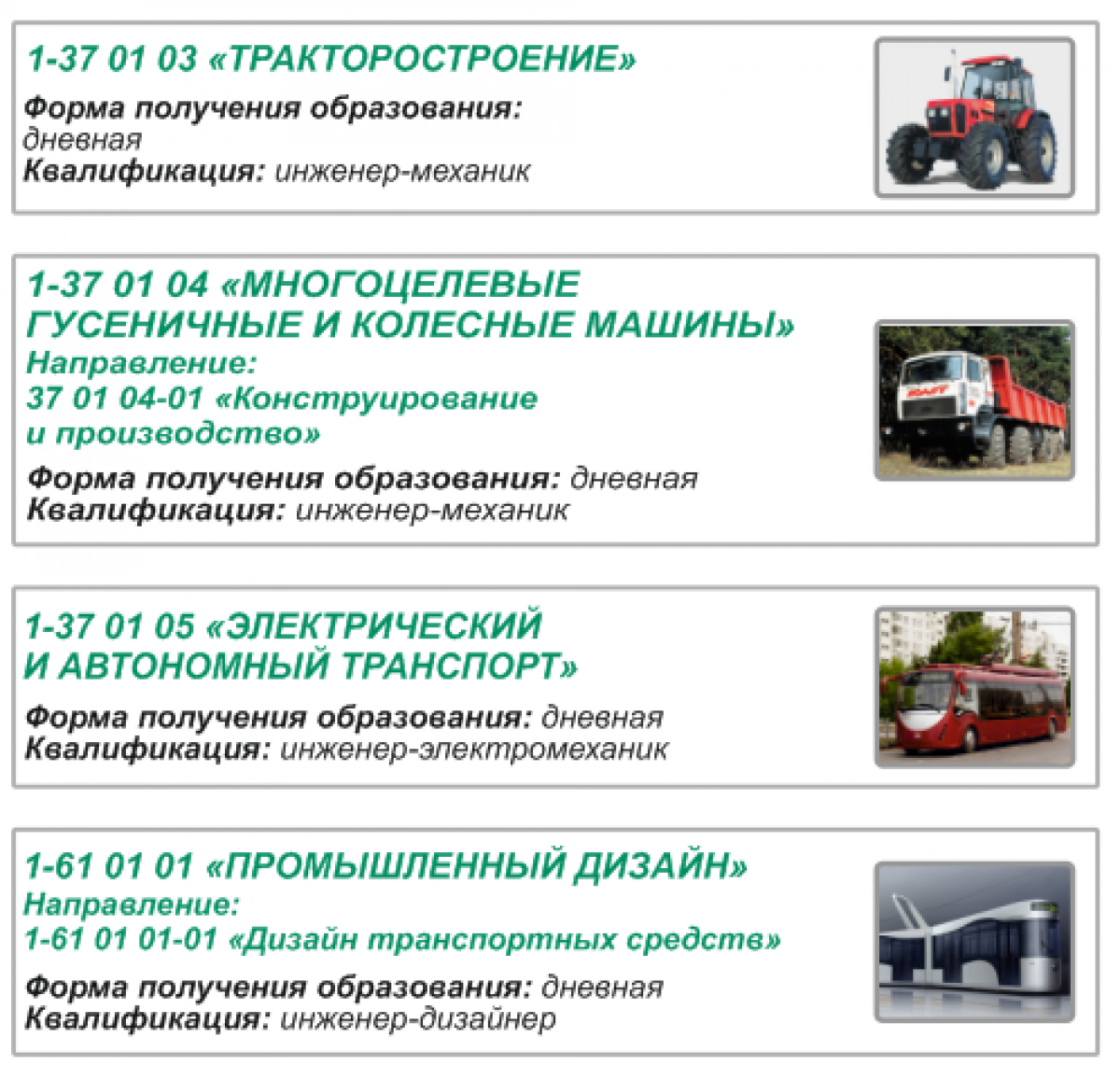 1-37 01 03 «ТРАКТОРОСТРОЕНИЕ»

Форма получения образования:
дневная
Квалификация: инженер-механик

1-37 01 04 «МНОГОЦЕЛЕВЫЕ ГУСЕНИЧНЫЕ И КОЛЕСНЫЕ МАШИНЫ»
Направление:
37 01 04-01 «Конструирование и производство»

Форма получения образования: дневная
Квалификация: инженер-механик

1-37 01 05 «ЭЛЕКТРИЧЕСКИЙ И АВТОНОМНЫЙ ТРАНСПОРТ»

Форма получения образования: дневная
Квалификация: инженер-электромеханик

1-61 01 01 «ПРОМЫШЛЕННЫЙ ДИЗАЙН»
Направление:
1-61 01 01-01 «Дизайн транспортных средств»

Форма получения образования: дневная
Квалификация: инженер-дизайнер